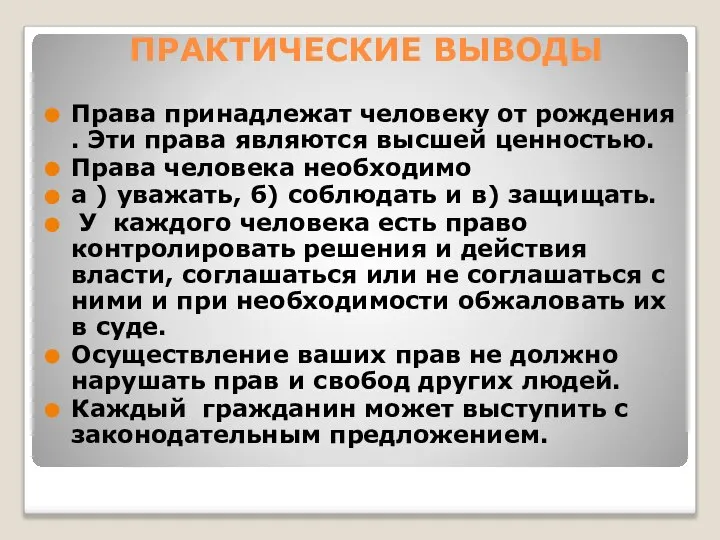 ПРАКТИЧЕСКИЕ ВЫВОДЫ

Права принадлежат человеку от рождения . Эти права являются высшей ценностью.

Права человека необходимо

а ) уважать, б) соблюдать и в) защищать.

У каждого человека есть право контролировать решения и действия власти, соглашаться или не соглашаться с ними и при необходимости обжаловать их в суде.

Осуществление ваших прав не должно нарушать прав и свобод других людей.

Каждый гражданин может выступить с законодательным предложением.